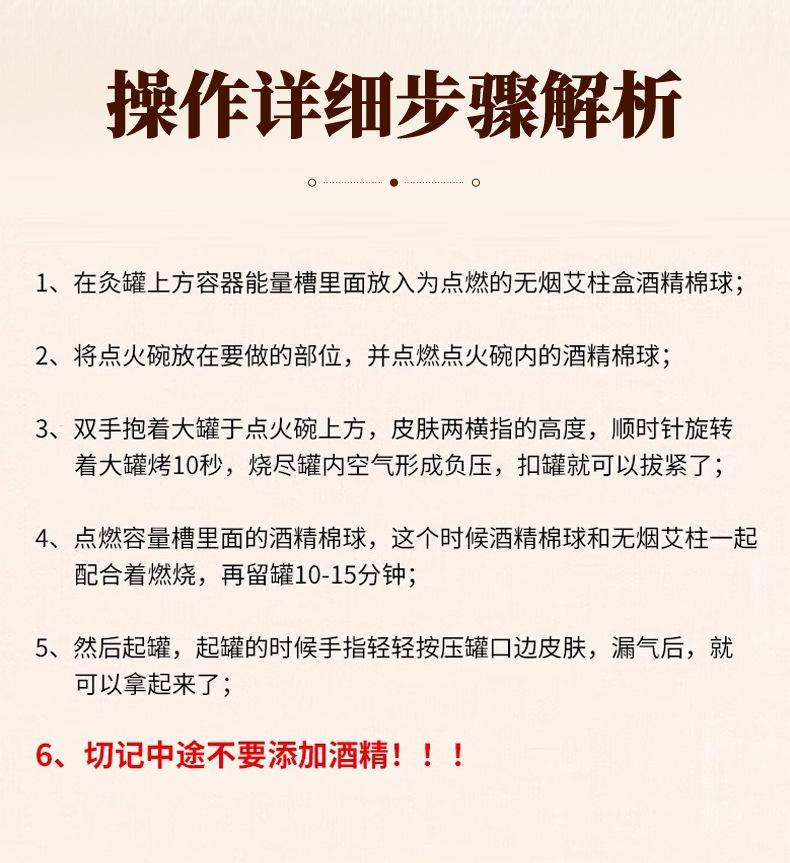 操作详细步骤解析

1、在灸罐上方容器能量槽里面放入为点燃的无烟艾柱盒酒精棉球;

2、将点火碗放在要做的部位，并点燃点火碗内的酒精棉球;

3、双手抱着大罐于点火碗上方，皮肤两横指的高度，顺时针旋转着大罐烤10秒，烧尽罐内空气形成负压，扣罐就可以拔紧了;

4、点燃容量槽里面的酒精棉球，这个时候酒精棉球和无烟艾柱一起配合着燃烧，再留罐10-15分钟;

5、然后起罐，起罐的时候手指轻轻按压罐口边皮肤，漏气后，就可以拿起来了;

6、切记中途不要添加酒精！！！